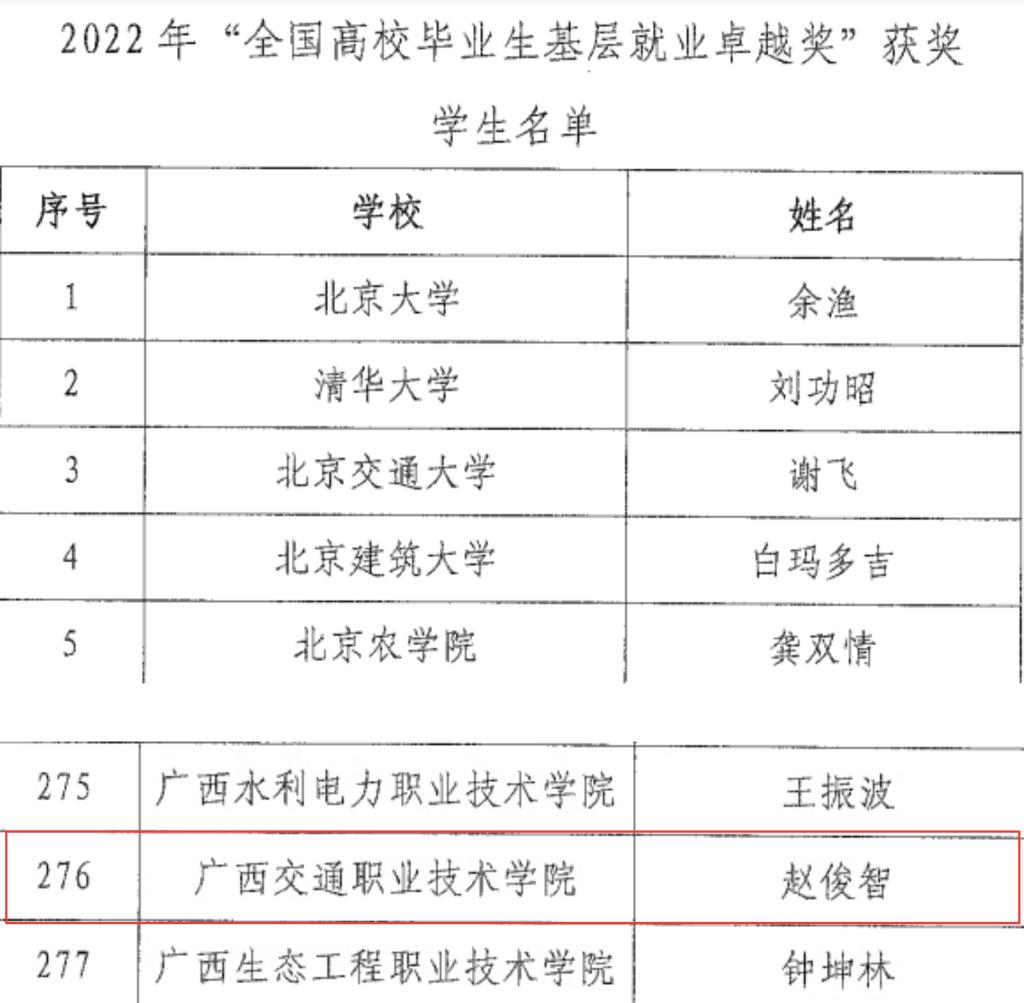 2022年“全国高校毕业生基层就业卓越奖”获奖学生名单

| 序号 | 学校 | 姓名 |
|---|---|---|
| 1 | 北京大学 | 余渔 |
| 2 | 清华大学 | 刘功昭 |
| 3 | 北京交通大学 | 谢飞 |
| 4 | 北京建筑大学 | 白玛多吉 |
| 5 | 北京农学院 | 龚双情 |

| 275 | 广西水利电力职业技术学院 | 王振波 |
|---|---|---|
| 276 | 广西交通职业技术学院 | 赵俊智 |
| 277 | 广西生态工程职业技术学院 | 钟坤林 |